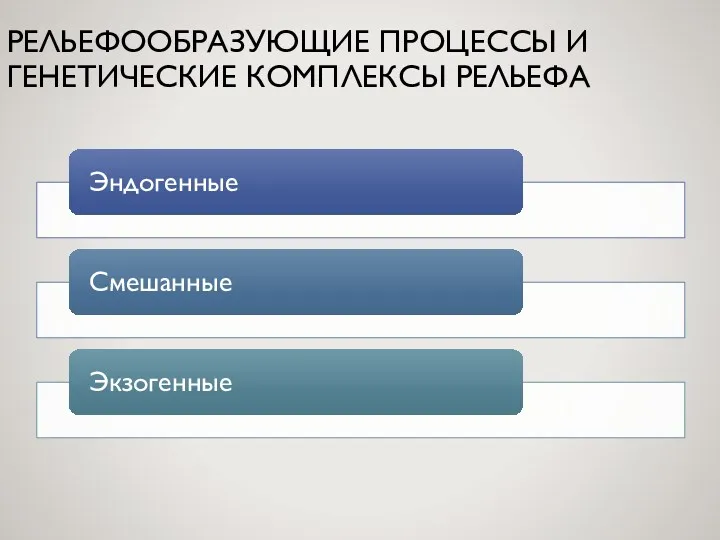 РЕЛЬЕФООБРАЗУЮЩИЕ ПРОЦЕССЫ И ГЕНЕТИЧЕСКИЕ КОМПЛЕКСЫ РЕЛЬЕФА

Эндогенные

Смешанные

Экзогенные